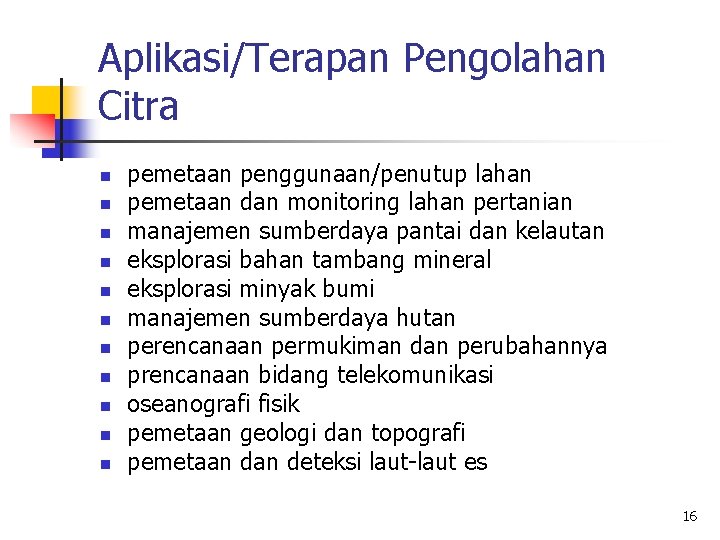 Aplikasi/Terapan Pengolahan Citra

• pemetaan penggunaan/penutup lahan
• pemetaan dan monitoring lahan pertanian
• manajemen sumberdaya pantai dan kelautan
• eksplorasi bahan tambang mineral
• eksplorasi minyak bumi
• manajemen sumberdaya hutan
• perencanaan permukiman dan perubahannya
• prencanaan bidang telekomunikasi
• oseanografi fisik
• pemetaan geologi dan topografi
• pemetaan dan deteksi laut-laut es

16